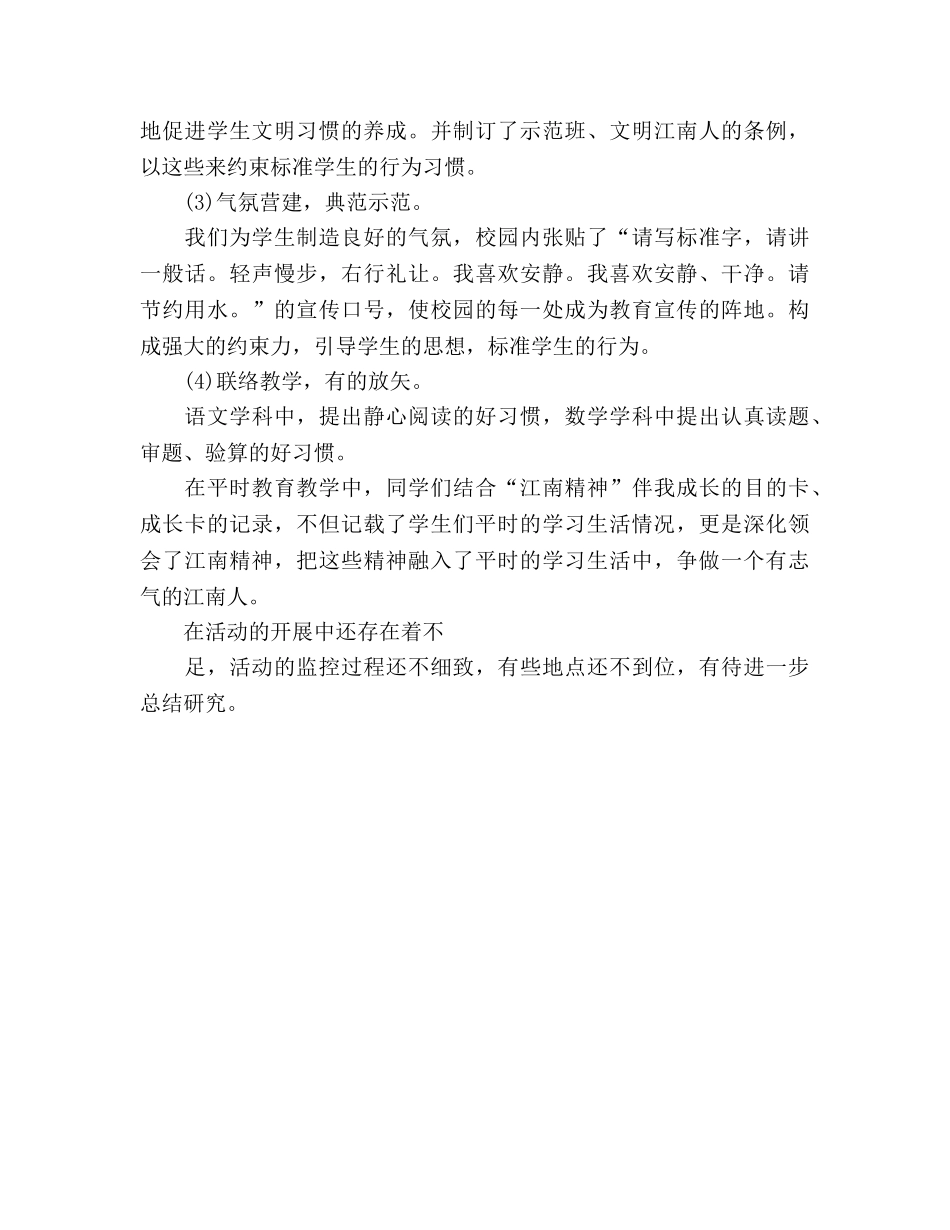 地促进学生文明习惯的养成。并制订了示范班、文明江南人的条例，以这些来约束标准学生的行为习惯。

(3)气氛营建，典范示范。

我们为学生制造良好的气氛，校园内张贴了“请写标准字，请讲一般话。轻声慢步，右行礼让。我喜欢安静。我喜欢安静、干净。请节约用水。”的宣传口号，使校园的每一处成为教育宣传的阵地。构成强大的约束力，引导学生的思想，标准学生的行为。

(4)联络教学，有的放矢。

语文学科中，提出静心阅读的好习惯，数学学科中提出认真读题、审题、验算的好习惯。

在平时教育教学中，同学们结合“江南精神”伴我成长的目的卡、成长卡的记录，不但记载了学生们平时的学习生活情况，更是深化领会了江南精神，把这些精神融入了平时的学习生活中，争做一个有志气的江南人。

在活动的开展中还存在着不

足，活动的监控过程还不细致，有些地点还不到位，有待进一步总结研究。